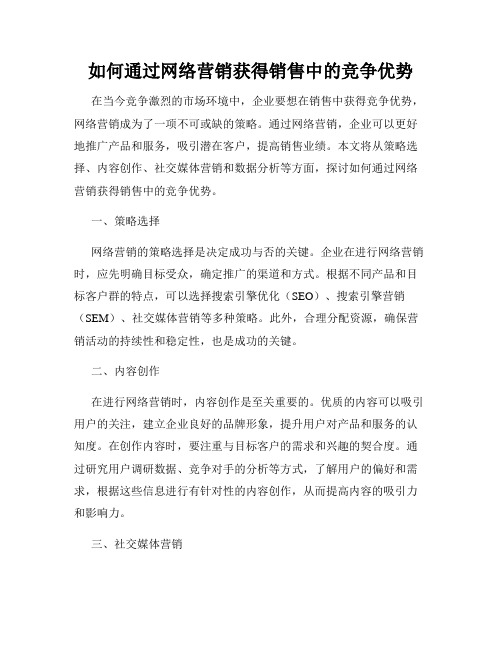 如何通过网络营销获得销售中的竞争优势

在当今竞争激烈的市场环境中，企业要想在销售中获得竞争优势，网络营销成为了一项不可或缺的策略。通过网络营销，企业可以更好地推广产品和服务，吸引潜在客户，提高销售业绩。本文将从策略选择、内容创作、社交媒体营销和数据分析等方面，探讨如何通过网络营销获得销售中的竞争优势。

一、策略选择

网络营销的策略选择是决定成功与否的关键。企业在进行网络营销时，应先明确目标受众，确定推广的渠道和方式。根据不同产品和目标客户群的特点，可以选择搜索引擎优化（SEO）、搜索引擎营销（SEM）、社交媒体营销等多种策略。此外，合理分配资源，确保营销活动的持续性和稳定性，也是成功的关键。

二、内容创作

在进行网络营销时，内容创作是至关重要的。优质的内容可以吸引用户的关注，建立企业良好的品牌形象，提升用户对产品和服务的认知度。在创作内容时，要注重与目标客户的需求和兴趣的契合度。通过研究用户调研数据、竞争对手的分析等方式，了解用户的偏好和需求，根据这些信息进行有针对性的内容创作，从而提高内容的吸引力和影响力。

三、社交媒体营销